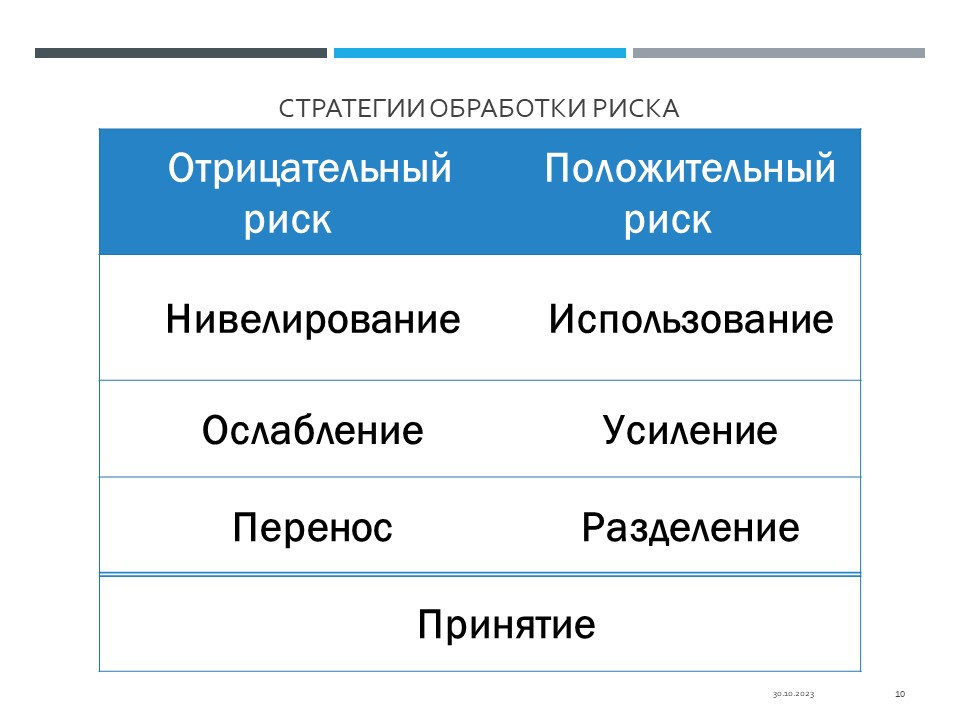 СТРАТЕГИИ ОБРАБОТКИ РИСКА

| Отрицательный риск | Положительный риск |
|---|---|
| Нивелирование | Использование |
| Ослабление | Усиление |
| Перенос | Разделение |
| Принятие | |

30.10.2023

10